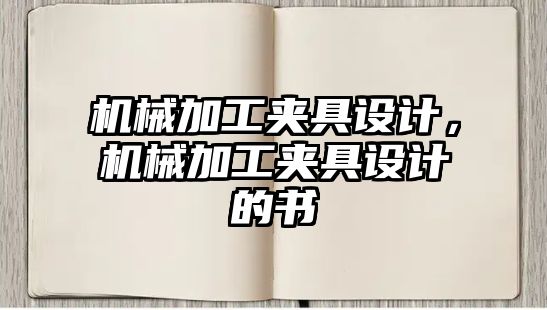 机械加工夹具设计，机械加工夹具设计的书